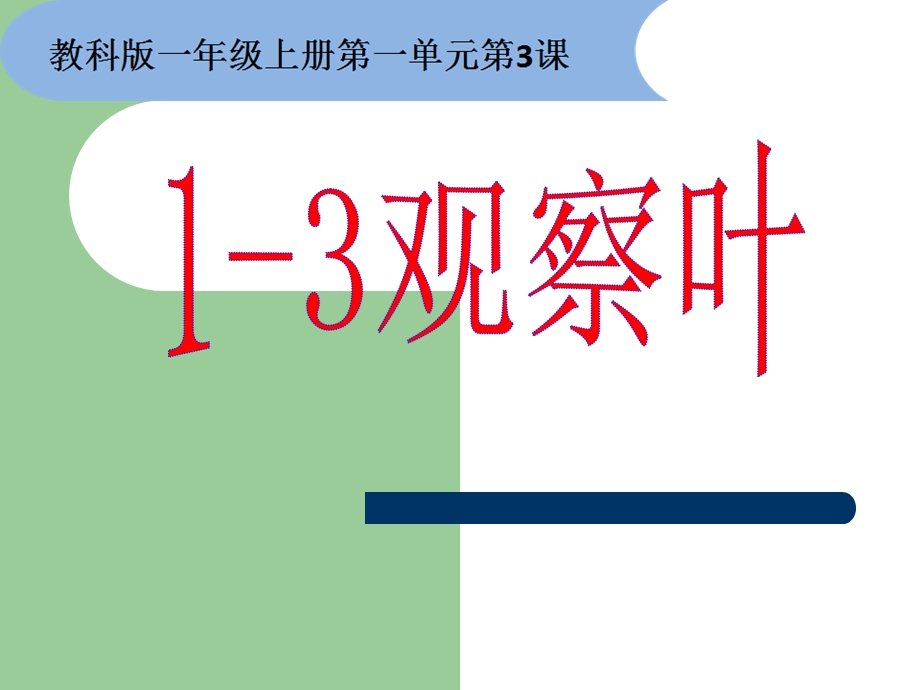 教科版一年级上册第一单元第3课

1-3观察叶